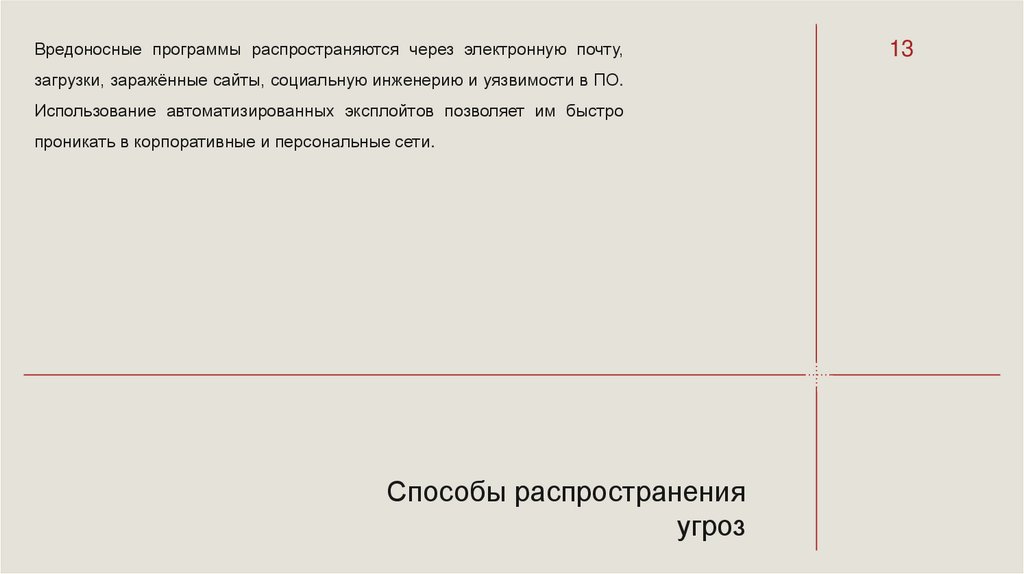 Вредоносные программы распространяются через электронную почту, загрузки, заражённые сайты, социальную инженерию и уязвимости в ПО. Использование автоматизированных эксплойтов позволяет им быстро проникать в корпоративные и персональные сети.

13

Способы распространения
угроз